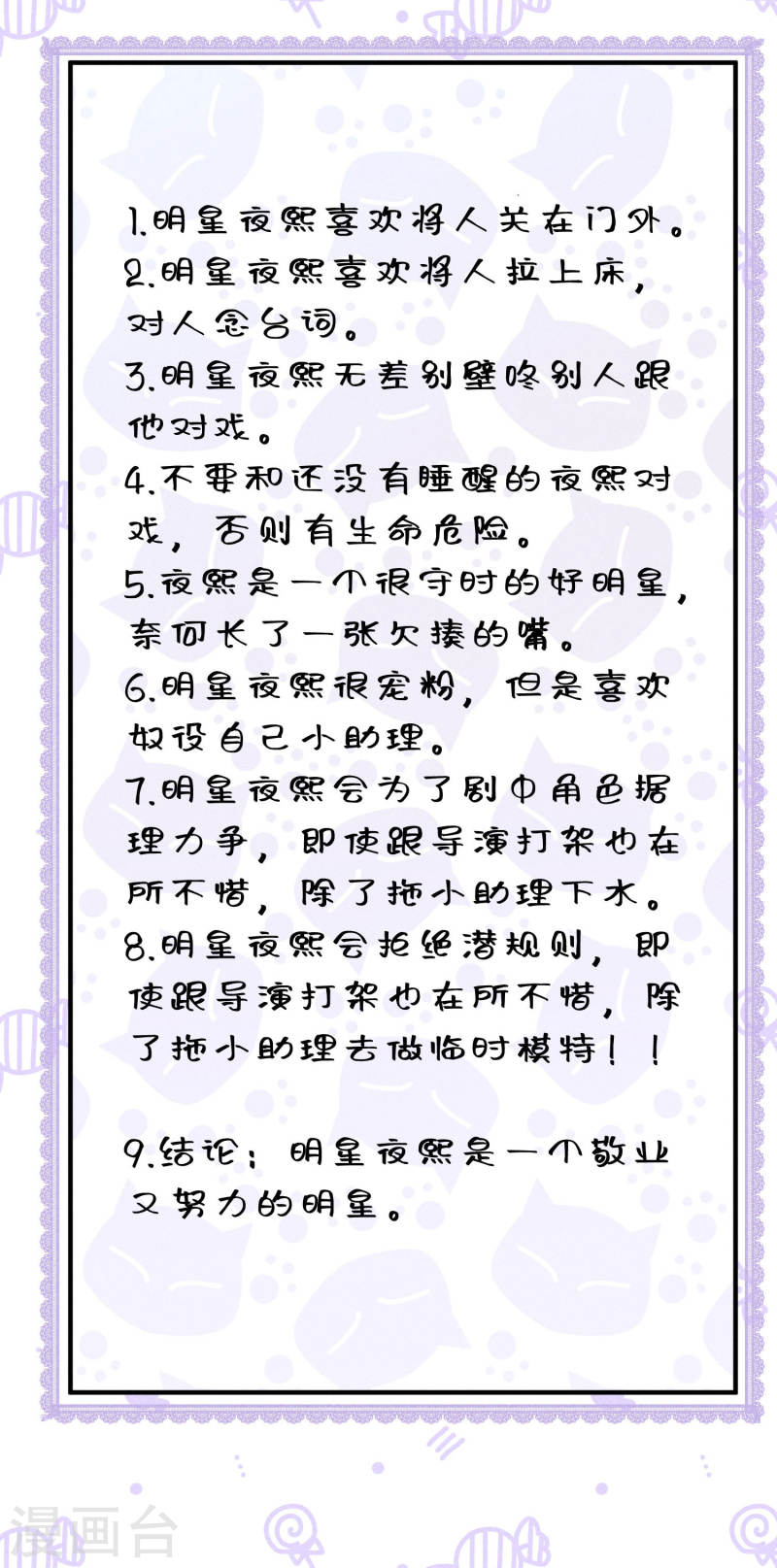 1.明星夜熙喜欢将人关在门外。

2.明星夜熙喜欢将人拉上床，对人念台词。

3.明星夜熙无差别壁咚别人跟他对戏。

4.不要和还没有睡醒的夜熙对戏，否则有生命危险。

5.夜熙是一个很守时的好明星，奈何长了一张欠揍的嘴。

6.明星夜熙很宠粉，但是喜欢奴役自己小助理。

7.明星夜熙会为了剧中角色据理力争，即使跟导演打架也在所不惜，除了拖小助理下水。

8.明星夜熙会拒绝潜规则，即使跟导演打架也在所不惜，除了拖小助理去做临时模特！！

9.结论：明星夜熙是一个敬业又努力的明星。

漫画台